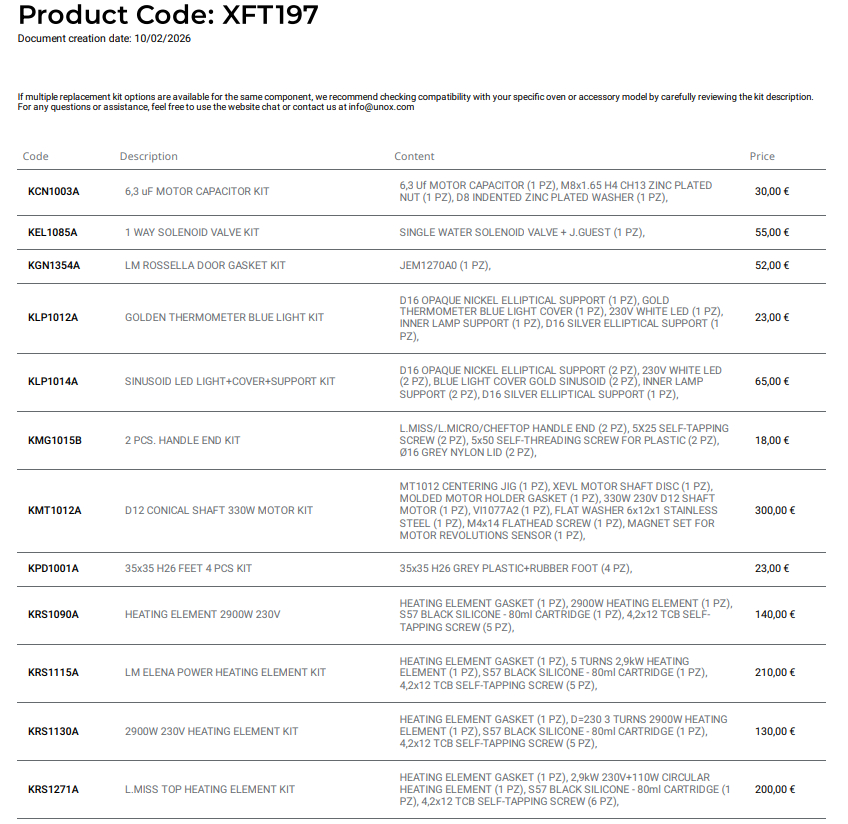 Product Code: XFT197
Document creation date: 10/02/2026

If multiple replacement kit options are available for the same component, we recommend checking compatibility with your specific oven or accessory model by carefully reviewing the kit description.
For any questions or assistance, feel free to use the website chat or contact us at info@unox.com

| Code | Description | Content | Price |
|---|---|---|---|
| KCN1003A | 6,3 uF MOTOR CAPACITOR KIT | 6,3 Uf MOTOR CAPACITOR (1 PZ), M8x1.65 H4 CH13 ZINC PLATED NUT (1 PZ), D8 INDENTED ZINC PLATED WASHER (1 PZ), | 30,00 € |
| KEL1085A | 1 WAY SOLENOID VALVE KIT | SINGLE WATER SOLENOID VALVE + J.GUEST (1 PZ), | 55,00 € |
| KGN1354A | LM ROSSELLA DOOR GASKET KIT | JEM1270A0 (1 PZ), | 52,00 € |
| KLP1012A | GOLDEN THERMOMETER BLUE LIGHT KIT | D16 OPAQUE NICKEL ELLIPTICAL SUPPORT (1 PZ), GOLD THERMOMETER BLUE LIGHT COVER (1 PZ), 230V WHITE LED (1 PZ), INNER LAMP SUPPORT (1 PZ), D16 SILVER ELLIPTICAL SUPPORT (1 PZ), | 23,00 € |
| KLP1014A | SINUSOID LED LIGHT+COVER+SUPPORT KIT | D16 OPAQUE NICKEL ELLIPTICAL SUPPORT (2 PZ), 230V WHITE LED (2 PZ), BLUE LIGHT COVER GOLD SINUSOID (2 PZ), INNER LAMP SUPPORT (2 PZ), D16 SILVER ELLIPTICAL SUPPORT (1 PZ), | 65,00 € |
| KMG1015B | 2 PCS. HANDLE END KIT | L.MISS/L.MICRO/CHEFTOP HANDLE END (2 PZ), 5X25 SELF-TAPPING SCREW (2 PZ), 5x50 SELF-THREADING SCREW FOR PLASTIC (2 PZ), Ø16 GREY NYLON LID (2 PZ), | 18,00 € |
| KMT1012A | D12 CONICAL SHAFT 330W MOTOR KIT | MT1012 CENTERING JIG (1 PZ), XEVL MOTOR SHAFT DISC (1 PZ), MOLDED MOTOR HOLDER GASKET (1 PZ), 330W 230V D12 SHAFT MOTOR (1 PZ), VI1077A2 (1 PZ), FLAT WASHER 6x12x1 STAINLESS STEEL (1 PZ), M4x14 FLATHEAD SCREW (1 PZ), MAGNET SET FOR MOTOR REVOLUTIONS SENSOR (1 PZ), | 300,00 € |
| KPD1001A | 35x35 H26 FEET 4 PCS KIT | 35x35 H26 GREY PLASTIC+RUBBER FOOT (4 PZ), | 23,00 € |
| KRS1090A | HEATING ELEMENT 2900W 230V | HEATING ELEMENT GASKET (1 PZ), 2900W HEATING ELEMENT (1 PZ), S57 BLACK SILICONE - 80ml CARTRIDGE (1 PZ), 4,2x12 TCB SELF-TAPPING SCREW (5 PZ), | 140,00 € |
| KRS1115A | LM ELENA POWER HEATING ELEMENT KIT | HEATING ELEMENT GASKET (1 PZ), 5 TURNS 2,9kW HEATING ELEMENT (1 PZ), S57 BLACK SILICONE - 80ml CARTRIDGE (1 PZ), 4,2x12 TCB SELF-TAPPING SCREW (5 PZ), | 210,00 € |
| KRS1130A | 2900W 230V HEATING ELEMENT KIT | HEATING ELEMENT GASKET (1 PZ), D=230 3 TURNS 2900W HEATING ELEMENT (1 PZ), S57 BLACK SILICONE - 80ml CARTRIDGE (1 PZ), 4,2x12 TCB SELF-TAPPING SCREW (5 PZ), | 130,00 € |
| KRS1271A | L.MISS TOP HEATING ELEMENT KIT | HEATING ELEMENT GASKET (1 PZ), 2,9kW 230V+110W CIRCULAR HEATING ELEMENT (1 PZ), S57 BLACK SILICONE - 80ml CARTRIDGE (1 PZ), 4,2x12 TCB SELF-TAPPING SCREW (6 PZ), | 200,00 € |